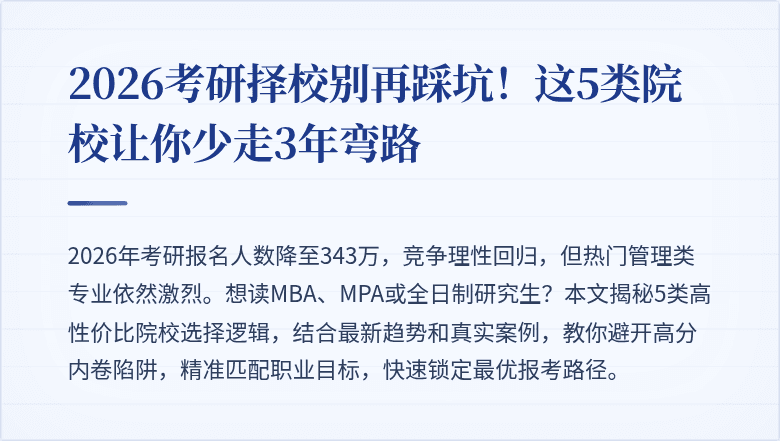 2026考研择校别再踩坑！这5类院校让你少走3年弯路

2026年考研报名人数降至343万，竞争理性回归，但热门管理类专业依然激烈。想读MBA、MPA或全日制研究生？本文揭秘5类高性价比院校选择逻辑，结合最新趋势和真实案例，教你避开高分内卷陷阱，精准匹配职业目标，快速锁定最优报考路径。